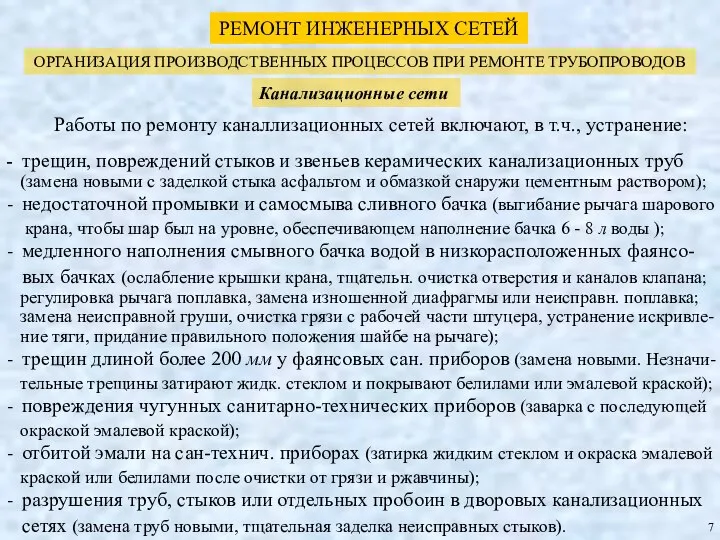 РЕМОНТ ИНЖЕНЕРНЫХ СЕТЕЙ

ОРГАНИЗАЦИЯ ПРОИЗВОДСТВЕННЫХ ПРОЦЕССОВ ПРИ РЕМОНТЕ ТРУБОПРОВОДОВ

Канализационные сети

Работы по ремонту каналлизационных сетей включают, в т.ч., устранение:

- трещин, повреждений стыков и звеньев керамических канализационных труб (замена новыми с заделкой стыка асфальтом и обмазкой снаружи цементным раствором);
- недостаточной промывки и самосмыва сливного бачка (выгибание рычага шарового крана, чтобы шар был на уровне, обеспечивающем наполнение бачка 6 - 8 л воды );
- медленного наполнения смывного бачка водой в низкорасположенных фаянсовых бачках (ослабление крышки крана, тщательн. очистка отверстия и каналов клапана; регулировка рычага поплавка, замена изношенной диафрагмы или неисправн. поплавка; замена неисправной груши, очистка грязи с рабочей части штуцера, устранение искривление тяги, придание правильного положения шайбе на рычаге);
- трещин длиной более 200 мм у фаянсовых сан. приборов (замена новыми. Незначительные трещины затирают жидк. стеклом и покрывают белилами или эмалевой краской);
- повреждения чугунных санитарно-технических приборов (заварка с последующей окраской эмалевой краской);
- отбитой эмали на сан-технич. приборах (затирка жидким стеклом и окраска эмалевой краской или белилами после очистки от грязи и ржавчины);
- разрушения труб, стыков или отдельных пробоин в дворовых канализационных сетях (замена труб новыми, тщательная заделка неисправных стыков).

7